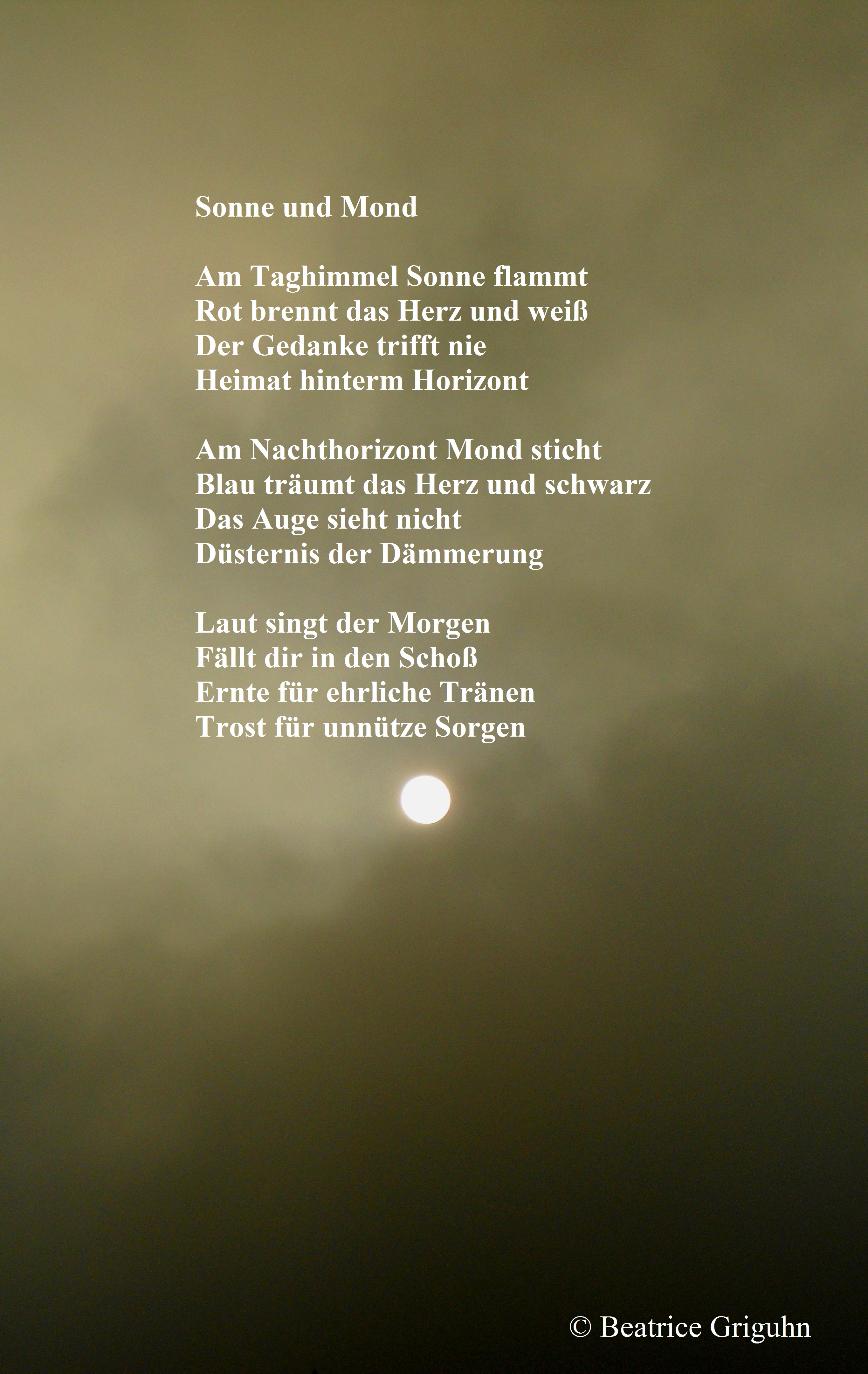 Sonne und Mond

Am Taghimmel Sonne flammt
Rot brennt das Herz und weiß
Der Gedanke trifft nie
Heimat hinterm Horizont

Am Nachthorizont Mond sticht
Blau träumt das Herz und schwarz
Das Auge sieht nicht
Düsternis der Dämmerung

Laut singt der Morgen
Fällt dir in den Schoß
Ernte für ehrliche Tränen
Trost für unnütze Sorgen

© Beatrice Griguhn